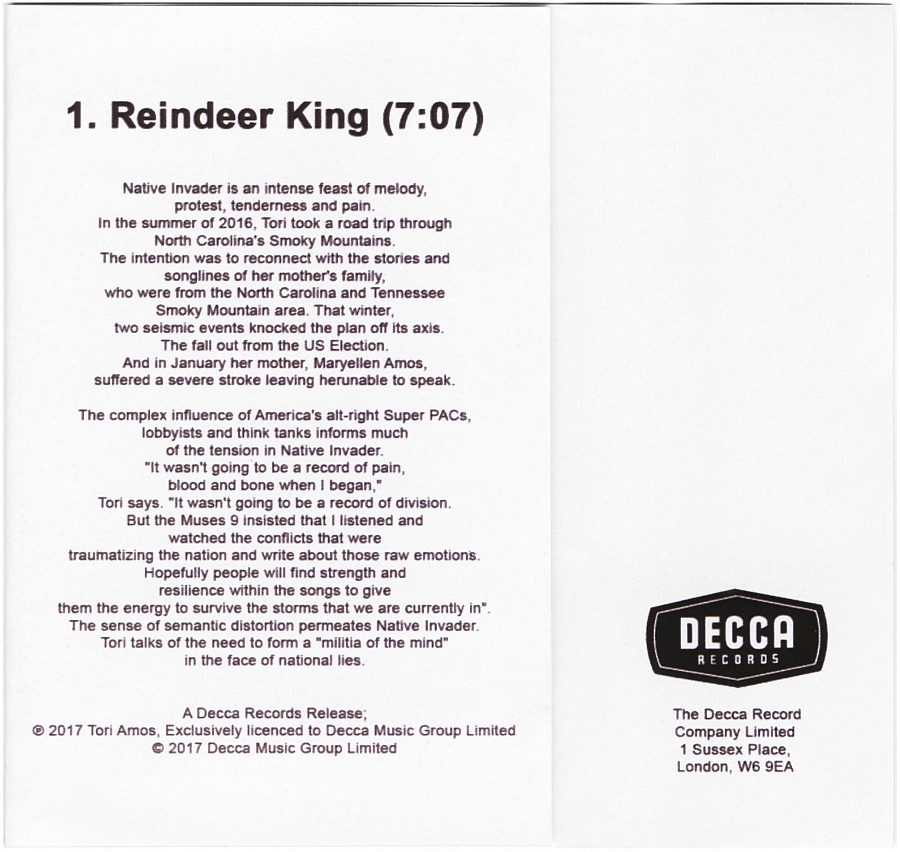 1. Reindeer King (7:07)

Native Invader is an intense feast of melody, protest, tenderness and pain. In the summer of 2016, Tori took a road trip through North Carolina's Smoky Mountains. The intention was to reconnect with the stories and songlines of her mother's family, who were from the North Carolina and Tennessee Smoky Mountain area. That winter, two seismic events knocked the plan off its axis. The fall out from the US Election. And in January her mother, Maryellen Amos, suffered a severe stroke leaving herunable to speak.

The complex influence of America's alt-right Super PACs, lobbyists and think tanks informs much of the tension in Native Invader. "It wasn't going to be a record of pain, blood and bone when I began," Tori says. "It wasn't going to be a record of division. But the Muses 9 insisted that I listened and watched the conflicts that were traumatizing the nation and write about those raw emotions. Hopefully people will find strength and resilience within the songs to give them the energy to survive the storms that we are currently in". The sense of semantic distortion permeates Native Invader. Tori talks of the need to form a "militia of the mind" in the face of national lies.

A Decca Records Release;
℗ 2017 Tori Amos, Exclusively licenced to Decca Music Group Limited
© 2017 Decca Music Group Limited

DECCA
RECORDS

The Decca Record Company Limited
1 Sussex Place,
London, W6 9EA